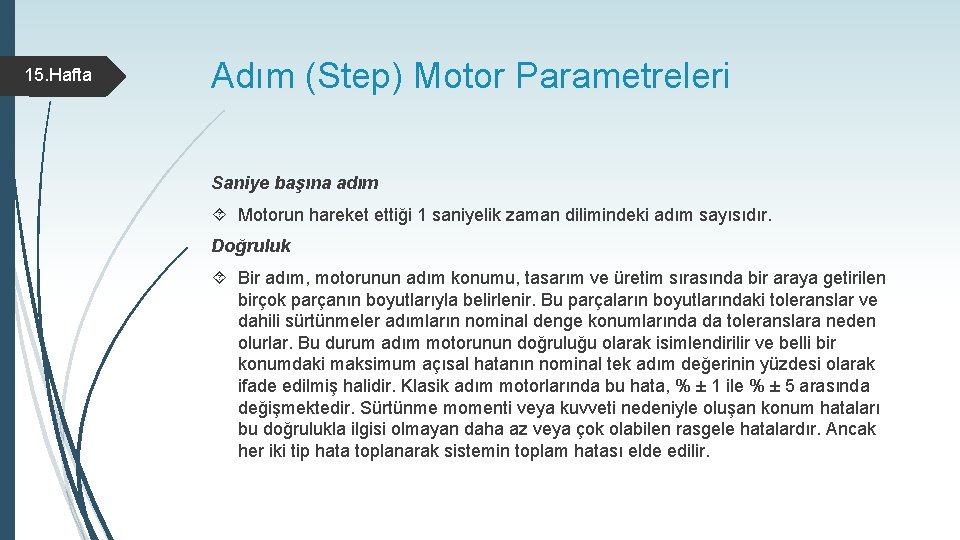 15.Hafta

Adım (Step) Motor Parametreleri

Saniye başına adım

Motorun hareket ettiği 1 saniyelik zaman dilimindeki adım sayısıdır.

Doğruluk

Bir adım, motorunun adım konumu, tasarım ve üretim sırasında bir araya getirilen birçok parçanın boyutlarıyla belirlenir. Bu parçaların boyutlarındaki toleranslar ve dahili sürtünmeler adımların nominal denge konumlarında da toleranslara neden olurlar. Bu durum adım motorunun doğruluğu olarak isimlendirilir ve belli bir konumdaki maksimum açısal hatanın nominal tek adım değerinin yüzdesi olarak ifade edilmiş halidir. Klasik adım motorlarında bu hata, % ± 1 ile % ± 5 arasında değişmektedir. Sürtünme momenti veya kuvveti nedeniyle oluşan konum hataları bu doğrulukla ilgisi olmayan daha az veya çok olabilen rasgele hatalardır. Ancak her iki tip hata toplanarak sistemin toplam hatası elde edilir.